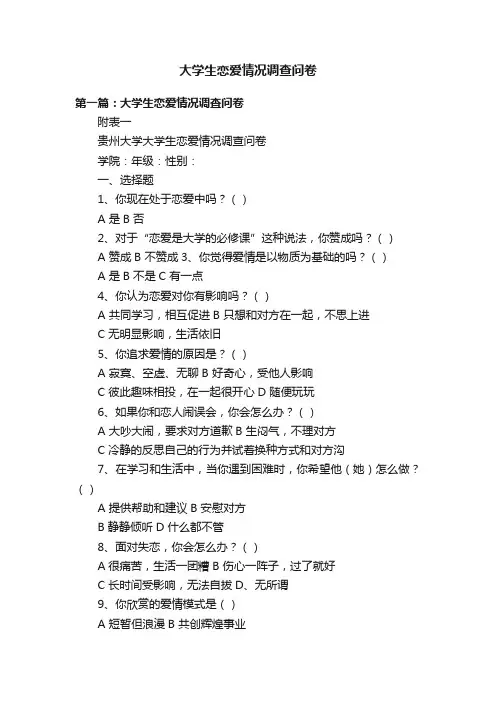 大学生恋爱情况调查问卷

第一篇：大学生恋爱情况调查问卷

附表一

贵州大学大学生恋爱情况调查问卷

学院：年级：性别：

一、选择题

1、你现在处于恋爱中吗？（ ）

A 是 B 否

2、对于“恋爱是大学的必修课”这种说法，你赞成吗？（ ）

A 赞成 B 不赞成 3、你觉得爱情是以物质为基础的吗？（ ）

A 是 B 不是 C 有一点

4、你认为恋爱对你有影响吗？（ ）

A 共同学习，相互促进 B 只想和对方在一起，不思上进

C 无明显影响，生活依旧

5、你追求爱情的原因是？（ ）

A 寂寞、空虚、无聊 B 好奇心，受他人影响

C 彼此趣味相投，在一起很开心 D 随便玩玩

6、如果你和恋人闹误会，你会怎么办？（ ）

A 大吵大闹，要求对方道歉 B 生闷气，不理对方

C 冷静的反思自己的行为并试着换种方式和对方沟

7、在学习和生活中，当你遇到困难时，你希望他（她）怎么做？（ ）

A 提供帮助和建议 B 安慰对方

B 静静倾听 D 什么都不管

8、面对失恋，你会怎么办？（ ）

A 很痛苦，生活一团糟 B 伤心一阵子，过了就好

C 长时间受影响，无法自拔 D、无所谓

9、你欣赏的爱情模式是（ ）

A 短暂但浪漫 B 共创辉煌事业